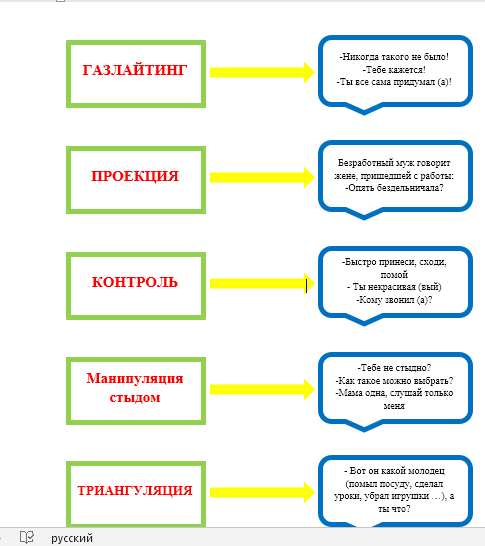 ГАЗЛАЙТИНГ

-Никогда такого не было!
-Тебе кажется!
-Ты все сама придумал (а)!

ПРОЕКЦИЯ

Безработный муж говорит жене, пришедшей с работы:
-Опять бездельничала?

КОНТРОЛЬ

-Быстро принеси, сходи, помой
- Ты некрасивая (вый)
-Кому звонил (а)?

Манипуляция стыдом

-Тебе не стыдно?
-Как такое можно выбрать?
-Мама одна, слушай только меня

ТРИАНГУЛЯЦИЯ

- Вот он какой молодец (помыл посуду, сделал уроки, убрал игрушки …), а ты что?

русский